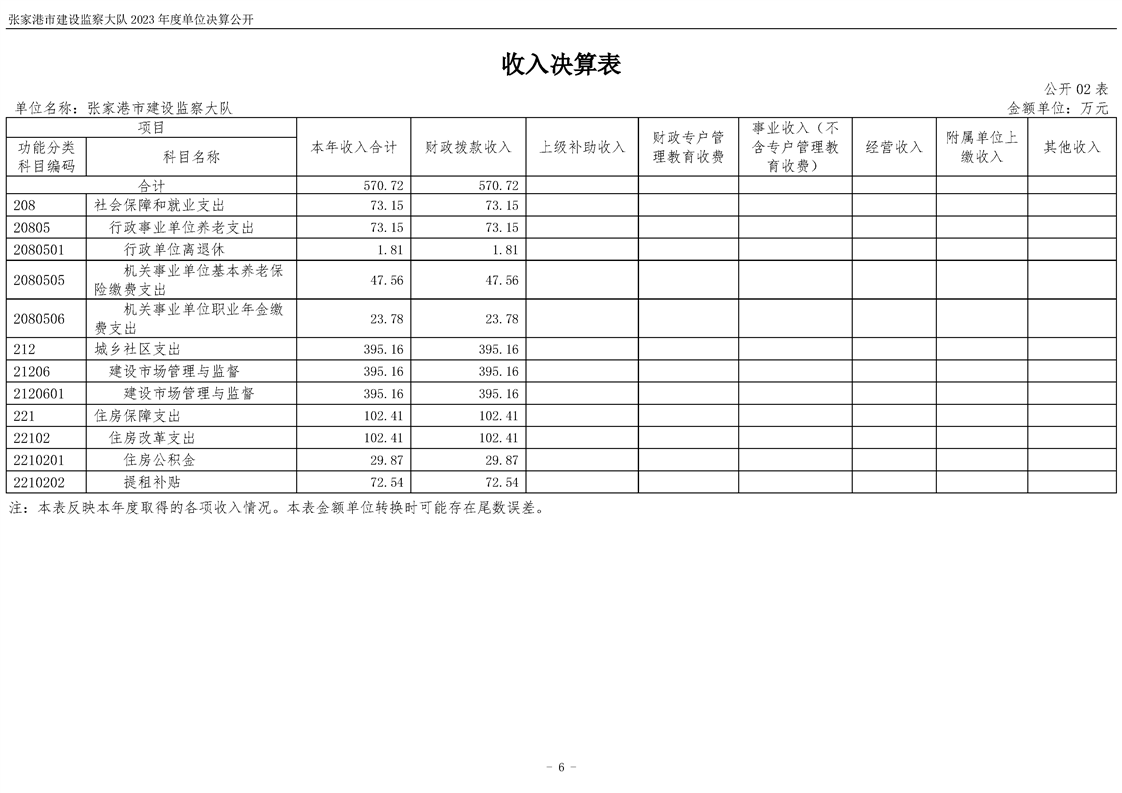 张家港市建设监察大队 2023 年度单位决算公开

收入决算表

公开 02 表

单位名称：张家港市建设监察大队

金额单位：万元

| 功能分类科目编码 | 科目名称 | 本年收入合计 | 财政拨款收入 | 上级补助收入 | 财政专户管理教育收费 | 事业收入（不含专户管理教育收费） | 经营收入 | 附属单位上缴收入 | 其他收入 |
|---|---|---|---|---|---|---|---|---|---|
| 合计 | | 570.72 | 570.72 | | | | | | |
| 208 | 社会保障和就业支出 | 73.15 | 73.15 | | | | | | |
| 20805 | 行政事业单位养老支出 | 73.15 | 73.15 | | | | | | |
| 2080501 | 行政单位离退休 | 1.81 | 1.81 | | | | | | |
| 2080505 | 机关事业单位基本养老保险缴费支出 | 47.56 | 47.56 | | | | | | |
| 2080506 | 机关事业单位职业年金缴费支出 | 23.78 | 23.78 | | | | | | |
| 212 | 城乡社区支出 | 395.16 | 395.16 | | | | | | |
| 21206 | 建设市场管理与监督 | 395.16 | 395.16 | | | | | | |
| 2120601 | 建设市场管理与监督 | 395.16 | 395.16 | | | | | | |
| 221 | 住房保障支出 | 102.41 | 102.41 | | | | | | |
| 22102 | 住房改革支出 | 102.41 | 102.41 | | | | | | |
| 2210201 | 住房公积金 | 29.87 | 29.87 | | | | | | |
| 2210202 | 提租补贴 | 72.54 | 72.54 | | | | | | |

注：本表反映本年度取得的各项收入情况。本表金额单位转换时可能存在尾数误差。

- 6 -